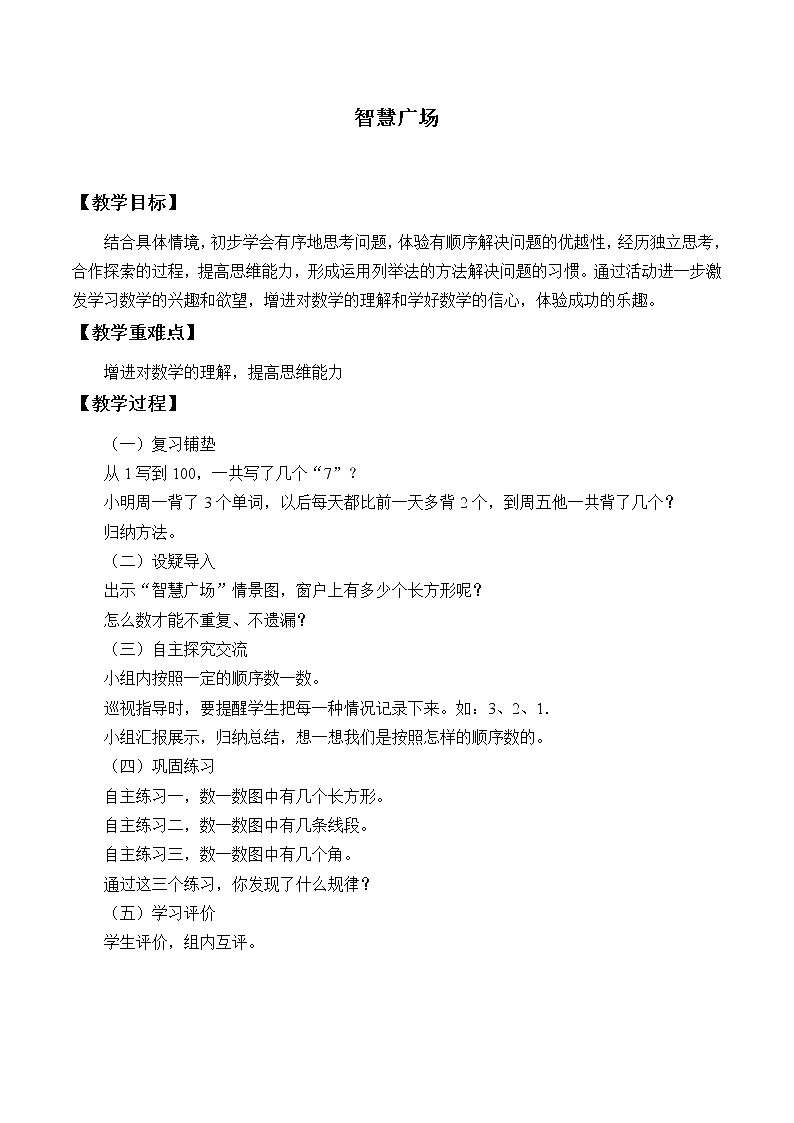 智慧广场

【教学目标】

结合具体情境，初步学会有序地思考问题，体验有顺序解决问题的优越性，经历独立思考，合作探索的过程，提高思维能力，形成运用列举法的方法解决问题的习惯。通过活动进一步激发学习数学的兴趣和欲望，增进对数学的理解和学好数学的信心，体验成功的乐趣。

【教学重难点】

增进对数学的理解，提高思维能力

【教学过程】

（一）复习铺垫

从 1 写到 100，一共写了几个“7”？

小明周一背了 3 个单词，以后每天都比前一天多背 2 个，到周五他一共背了几个？

归纳方法。

（二）设疑导入

出示“智慧广场”情景图，窗户上有多少个长方形呢？

怎么数才能不重复、不遗漏？

（三）自主探究交流

小组内按照一定的顺序数一数。

巡视指导时，要提醒学生把每一种情况记录下来。如：3、2、1.

小组汇报展示，归纳总结，想一想我们是按照怎样的顺序数的。

（四）巩固练习

自主练习一，数一数图中有几个长方形。

自主练习二，数一数图中有几条线段。

自主练习三，数一数图中有几个角。

通过这三个练习，你发现了什么规律？

（五）学习评价

学生评价，组内互评。